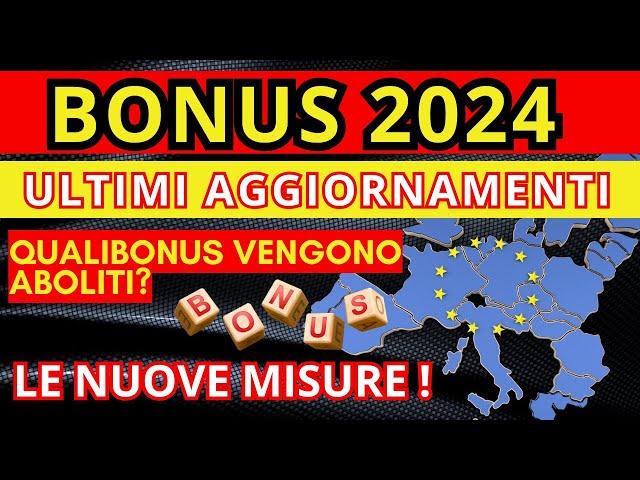 BONUS 2024

ULTIMI AGGIORNAMENTI

QUALIBONUS VENGONO ABOLITI?

BONUS

LE NUOVE MISURE !